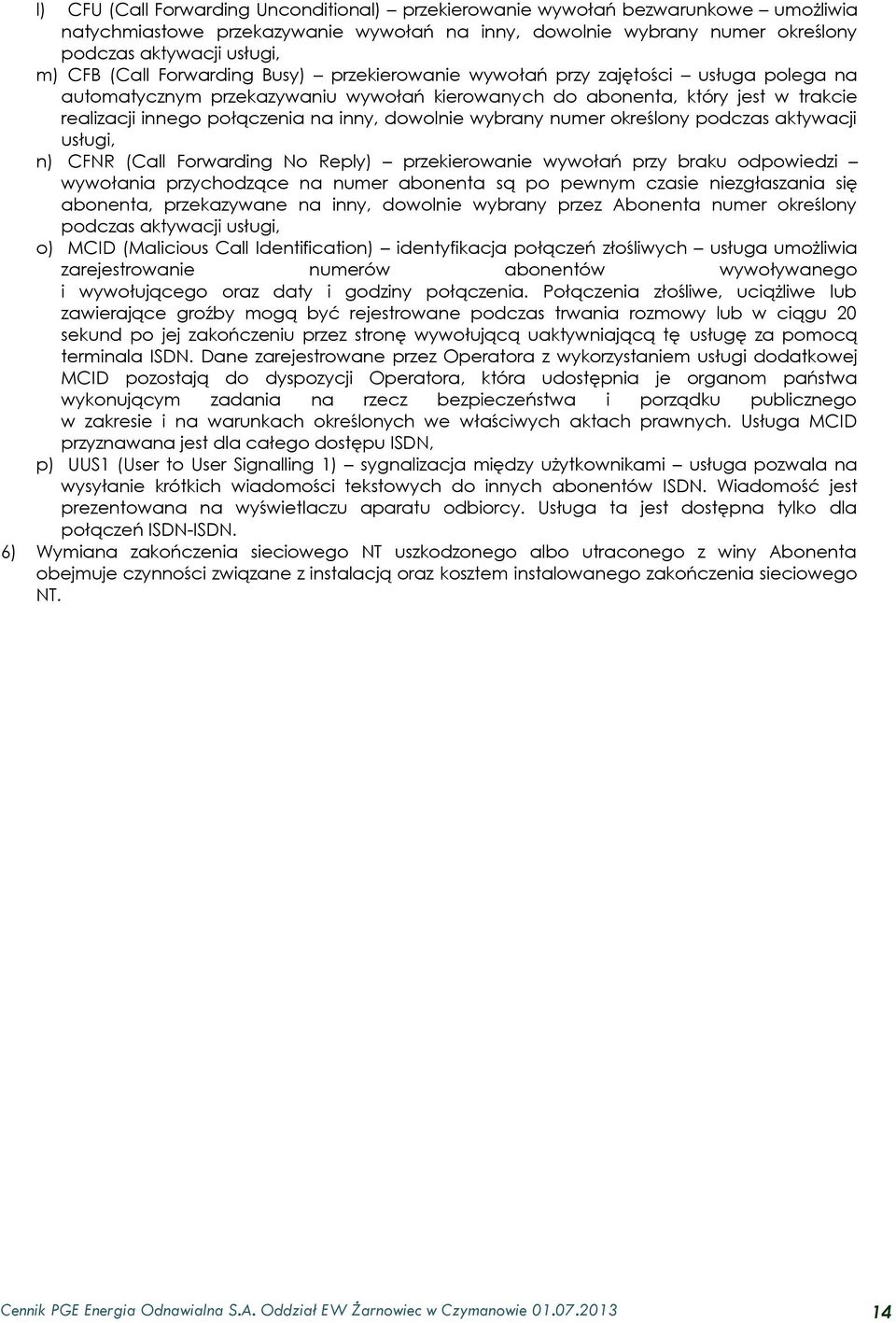 l) CFU (Call Forwarding Unconditional) – przekierowanie wywołań bezwarunkowe – umożliwia natychmiastowe przekazywanie wywołań na inny, dowolnie wybrany numer określony podczas aktywacji usługi,

m) CFB (Call Forwarding Busy) – przekierowanie wywołań przy zajętości – usługa polega na automatycznym przekazywaniu wywołań kierowanych do abonenta, który jest w trakcie realizacji innego połączenia na inny, dowolnie wybrany numer określony podczas aktywacji usługi,

n) CFNR (Call Forwarding No Reply) – przekierowanie wywołań przy braku odpowiedzi – wywołania przychodzące na numer abonenta są po pewnym czasie niezgłaszania się abonenta, przekazywane na inny, dowolnie wybrany przez Abonenta numer określony podczas aktywacji usługi,

o) MCID (Malicious Call Identification) – identyfikacja połączeń złośliwych – usługa umożliwia zarejestrowanie numerów abonentów wywoływanego i wywołującego oraz daty i godziny połączenia. Połączenia złośliwe, uciążliwe lub zawierające groźby mogą być rejestrowane podczas trwania rozmowy lub w ciągu 20 sekund po jej zakończeniu przez stronę wywołującą uaktywniającą tę usługę za pomocą terminala ISDN. Dane zarejestrowane przez Operatora z wykorzystaniem usługi dodatkowej MCID pozostają do dyspozycji Operatora, która udostępnia je organom państwa wykonującym zadania na rzecz bezpieczeństwa i porządku publicznego w zakresie i na warunkach określonych we właściwych aktach prawnych. Usługa MCID przyznawana jest dla całego dostępu ISDN,

p) UUS1 (User to User Signalling 1) – sygnalizacja między użytkownikami – usługa pozwala na wysyłanie krótkich wiadomości tekstowych do innych abonentów ISDN. Wiadomość jest prezentowana na wyświetlaczu aparatu odbiorcy. Usługa ta jest dostępna tylko dla połączeń ISDN-ISDN.

6) Wymiana zakończenia sieciowego NT uszkodzonego albo utraconego z winy Abonenta obejmuje czynności związane z instalacją oraz kosztem instalowanego zakończenia sieciowego NT.

Cennik PGE Energia Odnawialna S.A. Oddział EW Żarnowiec w Czymanowie 01.07.2013 14